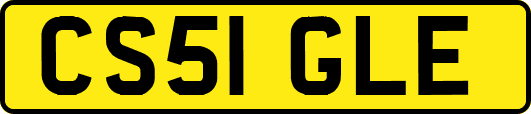 CS51 GLE